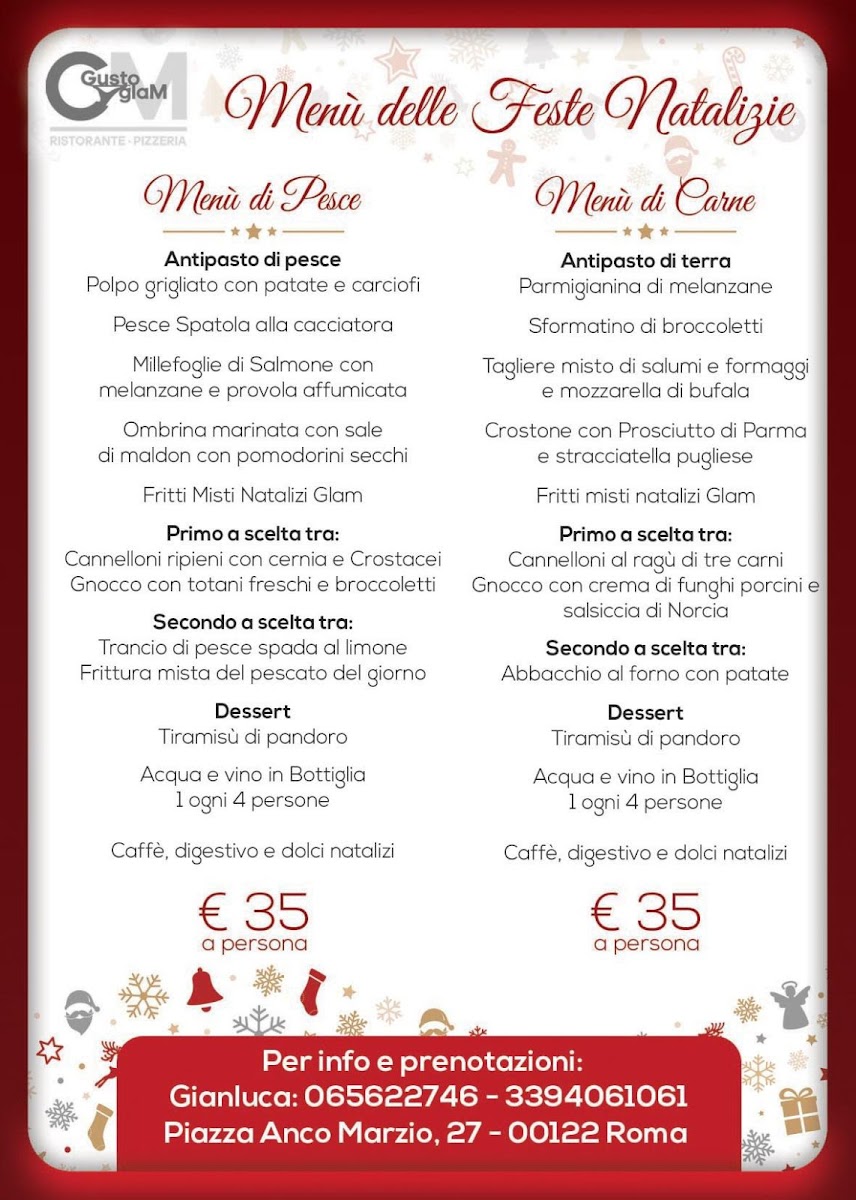 Gusto glaM
RISTORANTE · PIZZERIA

Menù delle Feste Natalizie

Menù di Pesce

Antipasto di pesce
Polpo grigliato con patate e carciofi

Pesce Spatola alla cacciatora

Millefoglie di Salmone con melanzane e provola affumicata

Ombrina marinata con sale di maldon con pomodorini secchi

Fritti Misti Natalizi Glam

Primo a scelta tra:
Cannelloni ripieni con cernia e Crostacei
Gnocco con totani freschi e broccoletti

Secondo a scelta tra:
Trancio di pesce spada al limone
Frittura mista del pescato del giorno

Dessert
Tiramisù di pandoro

Acqua e vino in Bottiglia
1 ogni 4 persone

Caffè, digestivo e dolci natalizi

€ 35
a persona

Menù di Carne

Antipasto di terra
Parmigianina di melanzane

Sformatino di broccoletti

Tagliere misto di salumi e formaggi e mozzarella di bufala

Crostone con Prosciutto di Parma e stracciatella pugliese

Fritti misti natalizi Glam

Primo a scelta tra:
Cannelloni al ragù di tre carni
Gnocco con crema di funghi porcini e salsiccia di Norcia

Secondo a scelta tra:
Abbacchio al forno con patate

Dessert
Tiramisù di pandoro

Acqua e vino in Bottiglia
1 ogni 4 persone

Caffè, digestivo e dolci natalizi

€ 35
a persona

Per info e prenotazioni:
Gianluca: 065622746 - 3394061061
Piazza Anco Marzio, 27 - 00122 Roma